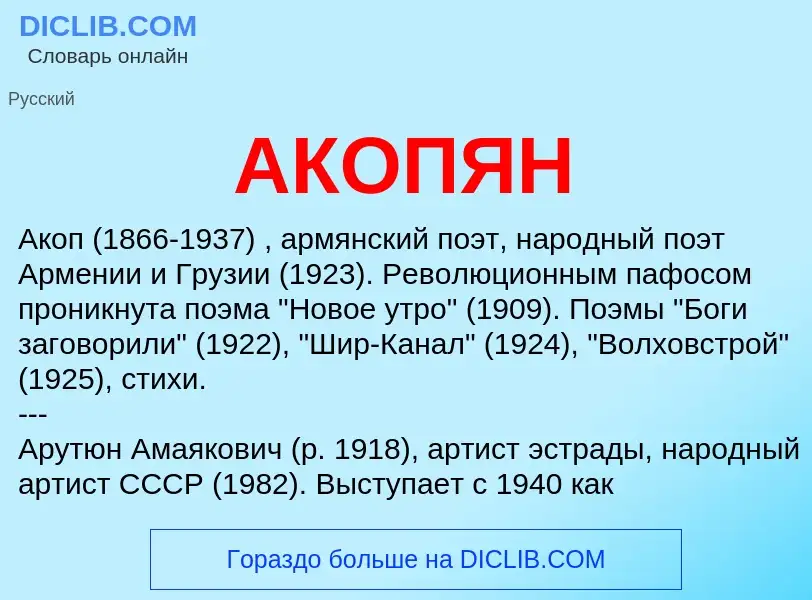 DICLIB.COM
Словарь онлайн

Русский

АКОПЯН

Акоп (1866-1937) , армянский поэт, народный поэт Армении и Грузии (1923). Революционным пафосом проникнута поэма "Новое утро" (1909). Поэмы "Боги заговорили" (1922), "Шир-Канал" (1924), "Волховстрой" (1925), стихи.
---
Арутюн Амаякович (р. 1918), артист эстрады, народный артист СССР (1982). Выступает с 1940 как

Гораздо больше на DICLIB.COM